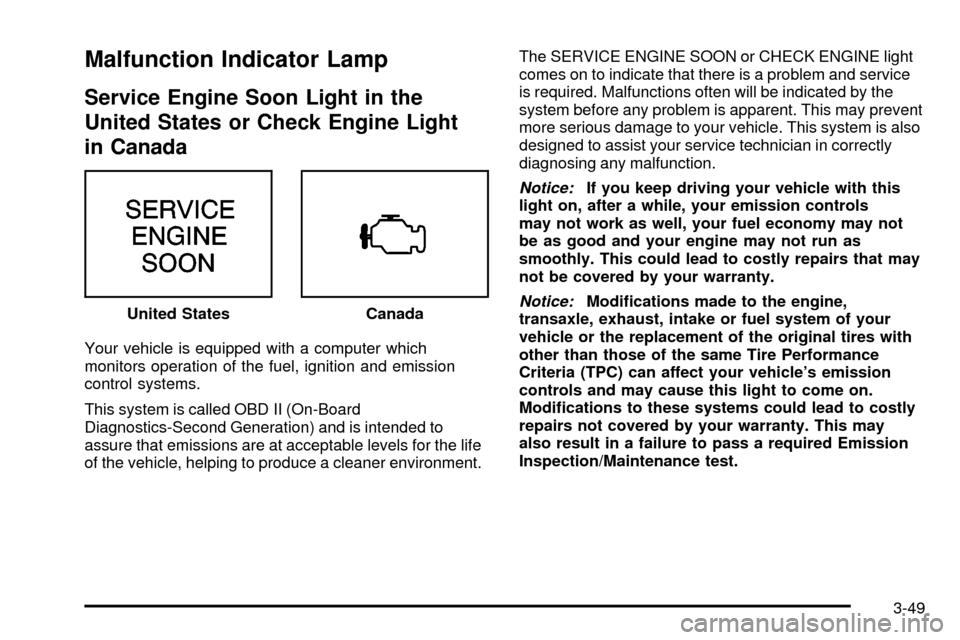 Malfunction Indicator Lamp

Service Engine Soon Light in the United States or Check Engine Light in Canada

SERVICE ENGINE SOON

United States

Canada

Your vehicle is equipped with a computer which monitors operation of the fuel, ignition and emission control systems.

This system is called OBD II (On-Board Diagnostics-Second Generation) and is intended to assure that emissions are at acceptable levels for the life of the vehicle, helping to produce a cleaner environment.

The SERVICE ENGINE SOON or CHECK ENGINE light comes on to indicate that there is a problem and service is required. Malfunctions often will be indicated by the system before any problem is apparent. This may prevent more serious damage to your vehicle. This system is also designed to assist your service technician in correctly diagnosing any malfunction.

Notice: If you keep driving your vehicle with this light on, after a while, your emission controls may not work as well, your fuel economy may not be as good and your engine may not run as smoothly. This could lead to costly repairs that may not be covered by your warranty.

Notice: Modifications made to the engine, transaxle, exhaust, intake or fuel system of your vehicle or the replacement of the original tires with other than those of the same Tire Performance Criteria (TPC) can affect your vehicle's emission controls and may cause this light to come on. Modifications to these systems could lead to costly repairs not covered by your warranty. This may also result in a failure to pass a required Emission Inspection/Maintenance test.

3-49

carmanualsonline.info